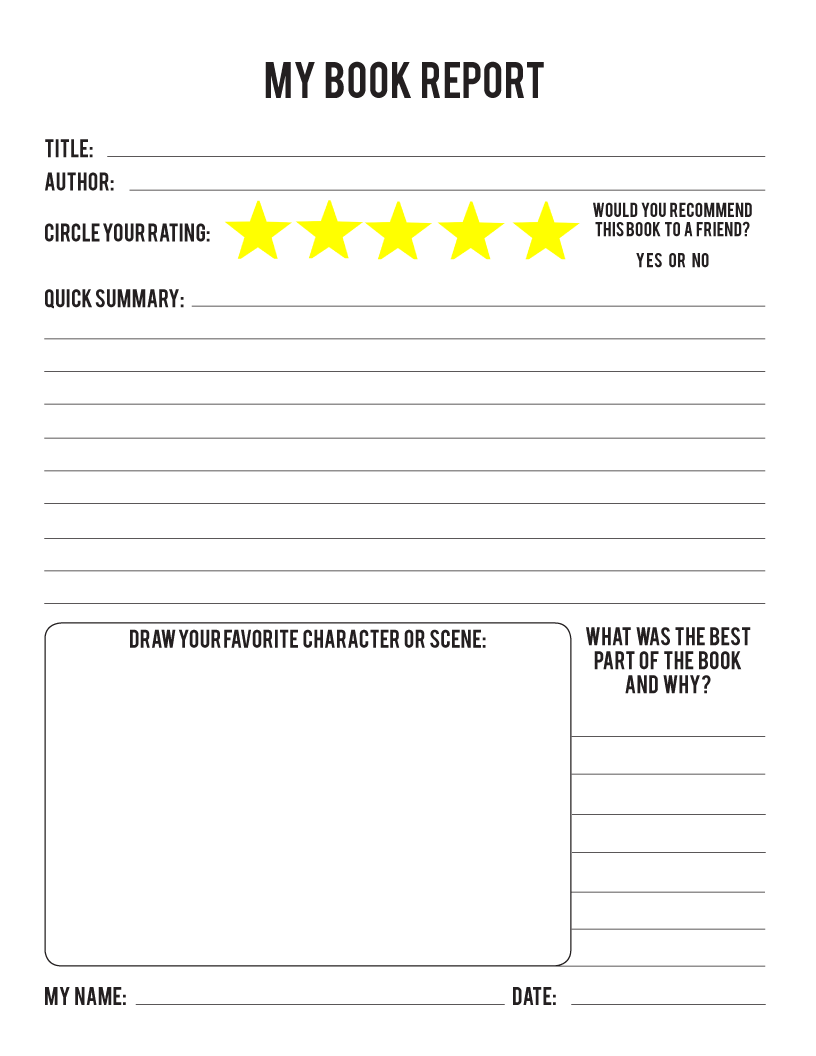 MY BOOK REPORT

TITLE:

AUTHOR:

CIRCLE YOUR RATING:

WOULD YOU RECOMMEND THIS BOOK TO A FRIEND?

YES OR NO

QUICK SUMMARY:

DRAW YOUR FAVORITE CHARACTER OR SCENE:

WHAT WAS THE BEST PART OF THE BOOK AND WHY?

MY NAME:

DATE: